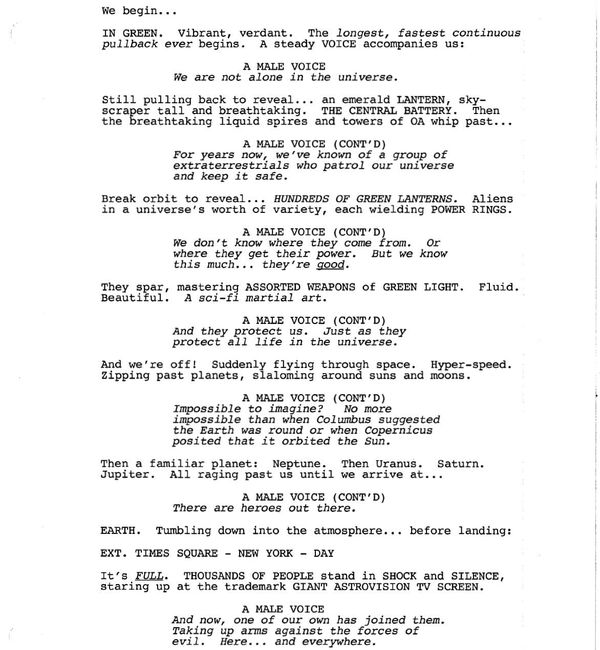 We begin...

IN GREEN. Vibrant, verdant. The longest, fastest continuous pullback ever begins. A steady VOICE accompanies us:

A MALE VOICE
We are not alone in the universe.

Still pulling back to reveal... an emerald LANTERN, skyscraper tall and breathtaking. THE CENTRAL BATTERY. Then the breathtaking liquid spires and towers of OA whip past...

A MALE VOICE (CONT'D)
For years now, we've known of a group of extraterrestrials who patrol our universe and keep it safe.

Break orbit to reveal... HUNDREDS OF GREEN LANTERNS. Aliens in a universe's worth of variety, each wielding POWER RINGS.

A MALE VOICE (CONT'D)
We don't know where they come from. Or where they get their power. But we know this much... they're good.

They spar, mastering ASSORTED WEAPONS of GREEN LIGHT. Fluid. Beautiful. A sci-fi martial art.

A MALE VOICE (CONT'D)
And they protect us. Just as they protect all life in the universe.

And we're off! Suddenly flying through space. Hyper-speed. Zipping past planets, slaloming around suns and moons.

A MALE VOICE (CONT'D)
Impossible to imagine? No more impossible than when Columbus suggested the Earth was round or when Copernicus posited that it orbited the Sun.

Then a familiar planet: Neptune. Then Uranus. Saturn. Jupiter. All raging past us until we arrive at...

A MALE VOICE (CONT'D)
There are heroes out there.

EARTH. Tumbling down into the atmosphere... before landing:

EXT. TIMES SQUARE - NEW YORK - DAY

It's FULL. THOUSANDS OF PEOPLE stand in SHOCK and SILENCE, staring up at the trademark GIANT ASTROVISION TV SCREEN.

A MALE VOICE
And now, one of our own has joined them. Taking up arms against the forces of evil. Here... and everywhere.